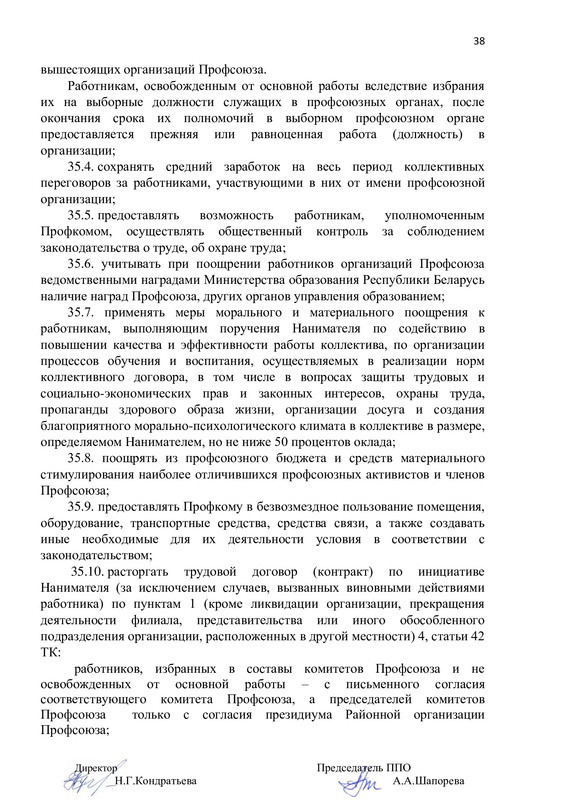 38

вышестоящих организаций Профсоюза.

Работникам, освобожденным от основной работы вследствие избрания их на выборные должности служащих в профсоюзных органах, после окончания срока их полномочий в выборном профсоюзном органе предоставляется прежняя или равноценная работа (должность) в организации;

35.4. сохранять средний заработок на весь период коллективных переговоров за работниками, участвующими в них от имени профсоюзной организации;

35.5. предоставлять возможность работникам, уполномоченным Профкомом, осуществлять общественный контроль за соблюдением законодательства о труде, об охране труда;

35.6. учитывать при поощрении работников организаций Профсоюза ведомственными наградами Министерства образования Республики Беларусь наличие наград Профсоюза, других органов управления образованием;

35.7. применять меры морального и материального поощрения к работникам, выполняющим поручения Нанимателя по содействию в повышении качества и эффективности работы коллектива, по организации процессов обучения и воспитания, осуществляемых в реализации норм коллективного договора, в том числе в вопросах защиты трудовых и социально-экономических прав и законных интересов, охраны труда, пропаганды здорового образа жизни, организации досуга и создания благоприятного морально-психологического климата в коллективе в размере, определяемом Нанимателем, но не ниже 50 процентов оклада;

35.8. поощрять из профсоюзного бюджета и средств материального стимулирования наиболее отличившихся профсоюзных активистов и членов Профсоюза;

35.9. предоставлять Профкому в безвозмездное пользование помещения, оборудование, транспортные средства, средства связи, а также создавать иные необходимые для их деятельности условия в соответствии с законодательством;

35.10. расторгать трудовой договор (контракт) по инициативе Нанимателя (за исключением случаев, вызванных виновными действиями работника) по пунктам 1 (кроме ликвидации организации, прекращения деятельности филиала, представительства или иного обособленного подразделения организации, расположенных в другой местности) 4, статьи 42 ТК:

работников, избранных в составы комитетов Профсоюза и не освобожденных от основной работы – с письменного согласия соответствующего комитета Профсоюза, а председателей комитетов Профсоюза только с согласия президиума Районной организации Профсоюза;

Директор
Н.Г.Кондратьева

Председатель ППО
А.А.Шапорева